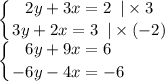 $\begin{cases} 2y + 3x = 2 \ | \times 3 \\ 3y + 2x = 3 \ | \times (-2) \end{cases}$

$\begin{cases} 6y + 9x = 6 \\ -6y - 4x = -6 \end{cases}$